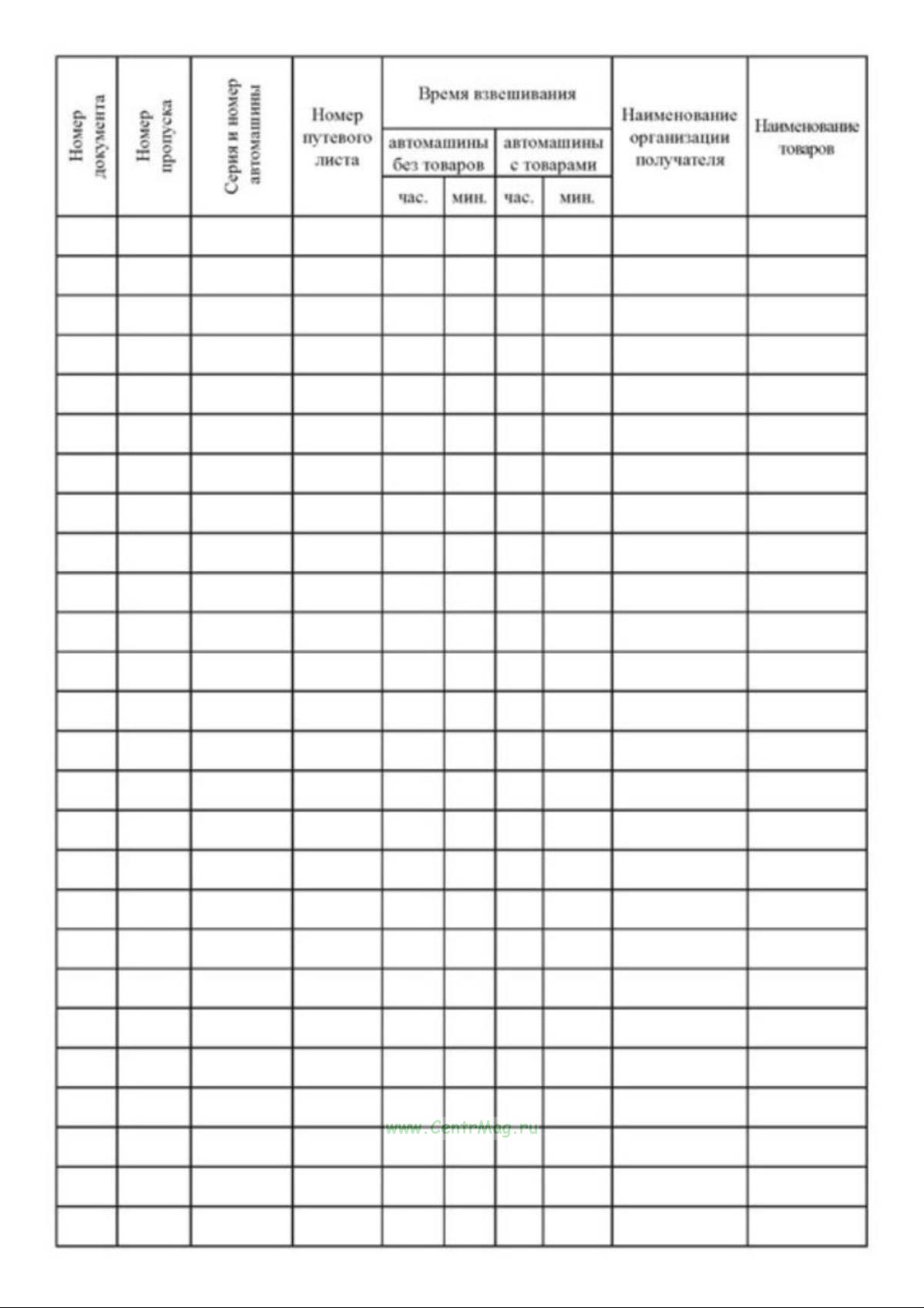 | Номер документа | Номер пропуска | Серия и номер автомашины | Номер путевого листа | Время взвешивания автомашины без товаров час. | Время взвешивания автомашины без товаров мин. | Время взвешивания автомашины с товарами час. | Время взвешивания автомашины с товарами мин. | Наименование организации получателя | Наименование товаров |
|---|---|---|---|---|---|---|---|---|---|
| | | | | | | | | | |
| | | | | | | | | | |
| | | | | | | | | | |
| | | | | | | | | | |
| | | | | | | | | | |
| | | | | | | | | | |
| | | | | | | | | | |
| | | | | | | | | | |
| | | | | | | | | | |
| | | | | | | | | | |
| | | | | | | | | | |
| | | | | | | | | | |
| | | | | | | | | | |
| | | | | | | | | | |
| | | | | | | | | | |
| | | | | | | | | | |
| | | | | | | | | | |
| | | | | | | | | | |
| | | | | | | | | | |
| | | | | | | | | | |
| | | | | | | | | | |
| | | | | | | | | | |
| | | | | | | | | | |
| | | | | | | | | | |
| | | | | | | | | | |
| | | | | | | | | | |

www.CentrMag.ru